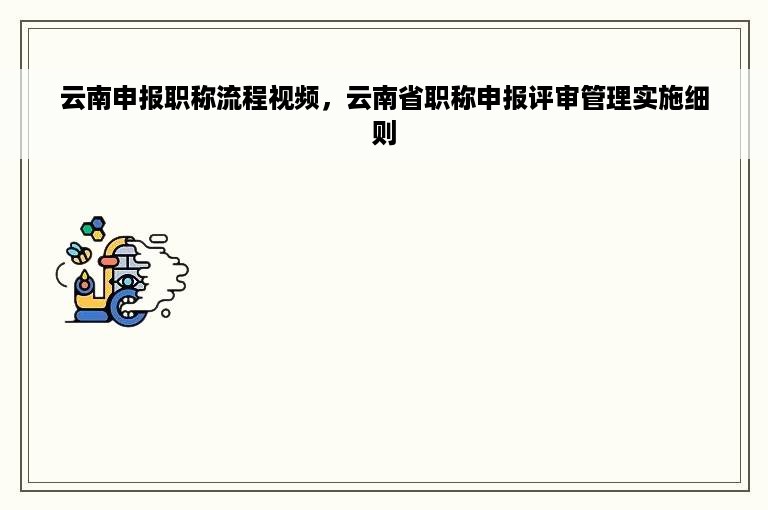 云南申报职称流程视频，云南省职称申报评审管理实施细则